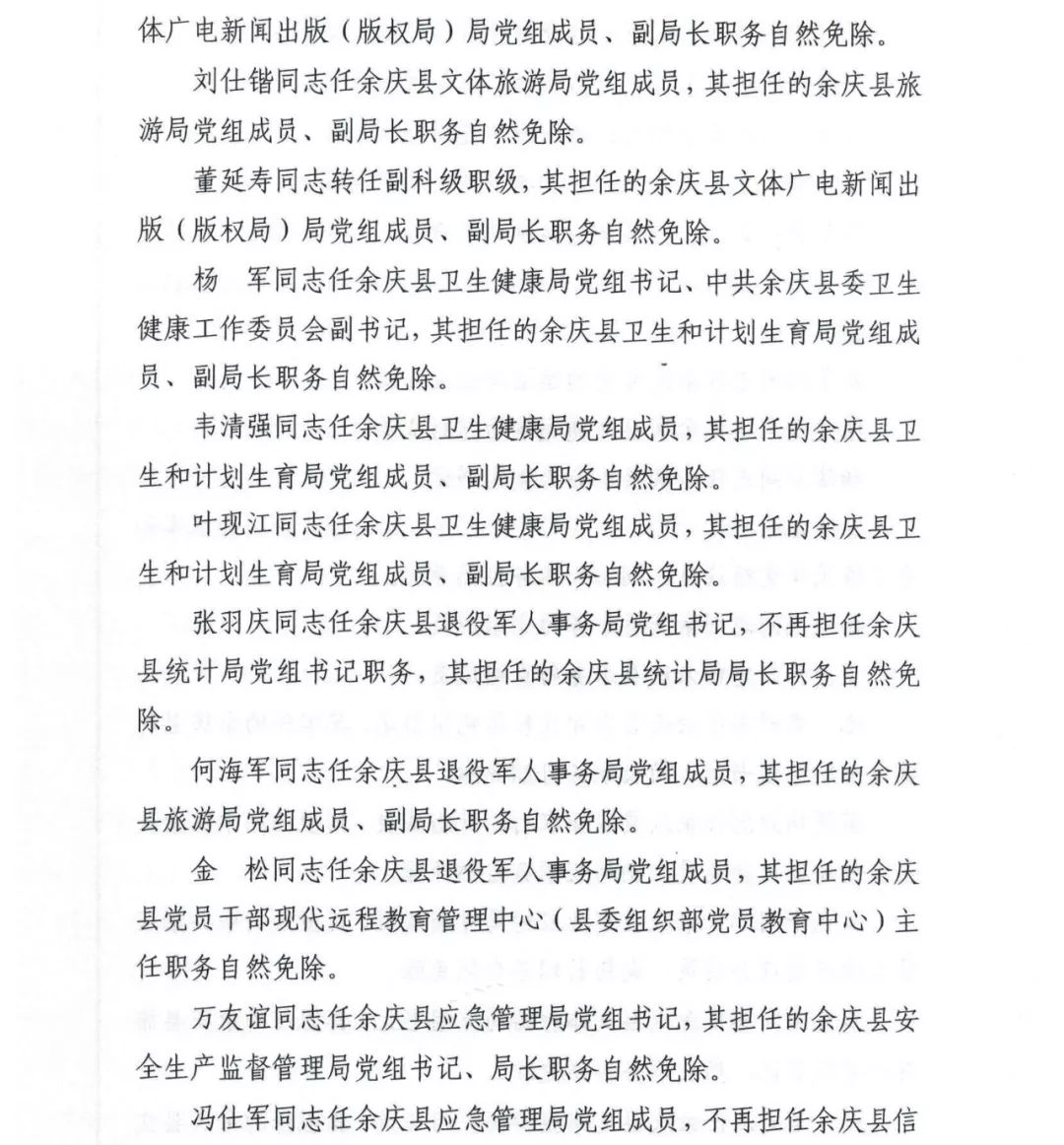 体广电新闻出版（版权局）局党组成员、副局长职务自然免除。

刘仕锴同志任余庆县文体旅游局党组成员，其担任的余庆县旅游局党组成员、副局长职务自然免除。

董延寿同志转任副科级职级，其担任的余庆县文体广电新闻出版（版权局）局党组成员、副局长职务自然免除。

杨　军同志任余庆县卫生健康局党组书记、中共余庆县委卫生健康工作委员会副书记，其担任的余庆县卫生和计划生育局党组成员、副局长职务自然免除。

韦清强同志任余庆县卫生健康局党组成员，其担任的余庆县卫生和计划生育局党组成员、副局长职务自然免除。

叶现江同志任余庆县卫生健康局党组成员，其担任的余庆县卫生和计划生育局党组成员、副局长职务自然免除。

张羽庆同志任余庆县退役军人事务局党组书记，不再担任余庆县统计局党组书记职务，其担任的余庆县统计局局长职务自然免除。

何海军同志任余庆县退役军人事务局党组成员，其担任的余庆县旅游局党组成员、副局长职务自然免除。

金　松同志任余庆县退役军人事务局党组成员，其担任的余庆县党员干部现代远程教育管理中心（县委组织部党员教育中心）主任职务自然免除。

万友谊同志任余庆县应急管理局党组书记，其担任的余庆县安全生产监督管理局党组书记、局长职务自然免除。

冯仕军同志任余庆县应急管理局党组成员，不再担任余庆县信